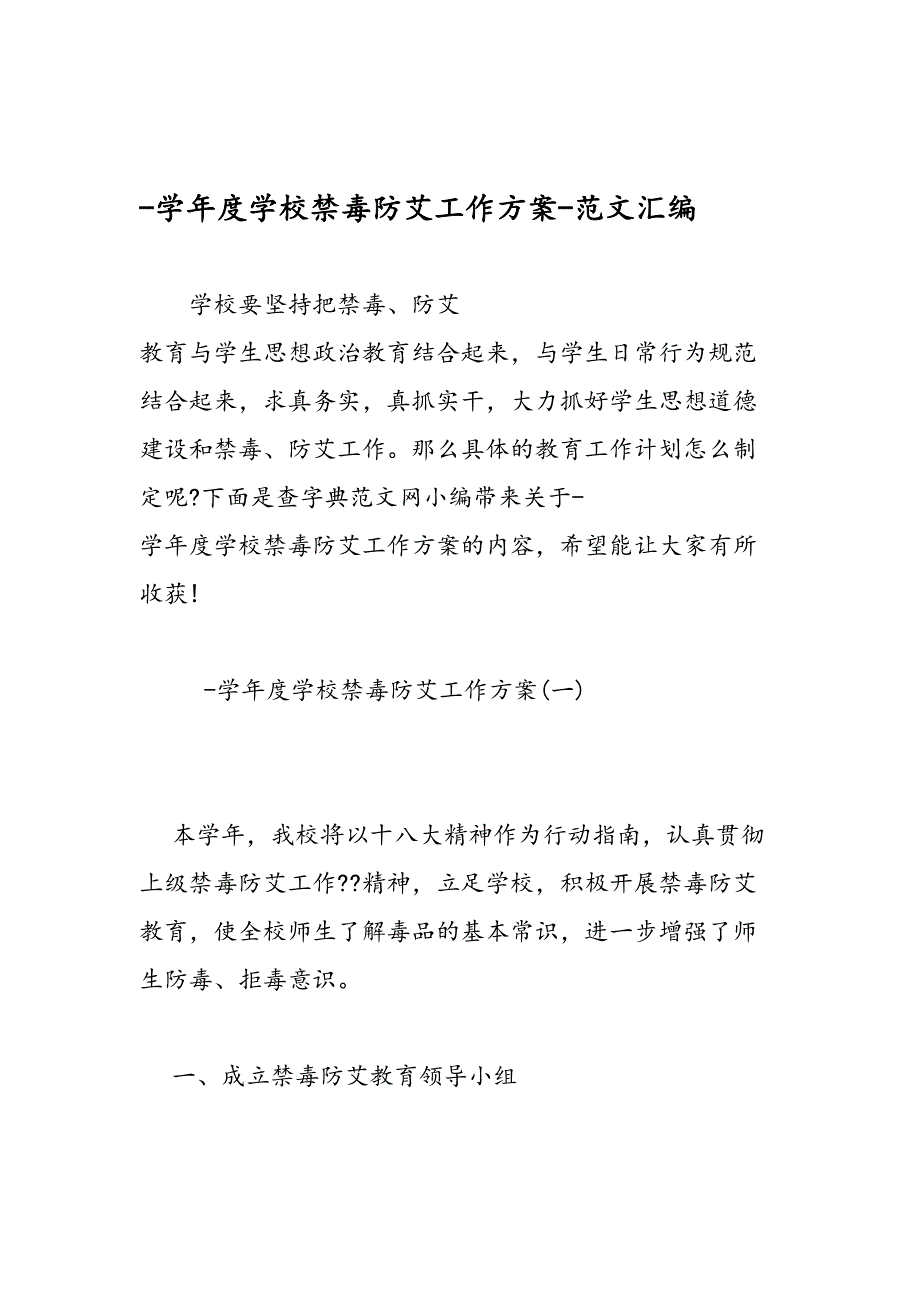 -学年度学校禁毒防艾工作方案-范文汇编

学校要坚持把禁毒、防艾教育与学生思想政治教育结合起来，与学生日常行为规范结合起来，求真务实，真抓实干，大力抓好学生思想道德建设和禁毒、防艾工作。那么具体的教育工作计划怎么制定呢?下面是查字典范文网小编带来关于-学年度学校禁毒防艾工作方案的内容，希望能让大家有所收获!

-学年度学校禁毒防艾工作方案(一)

本学年，我校将以十八大精神作为行动指南，认真贯彻上级禁毒防艾工作??精神，立足学校，积极开展禁毒防艾教育，使全校师生了解毒品的基本常识，进一步增强了师生防毒、拒毒意识。

一、成立禁毒防艾教育领导小组